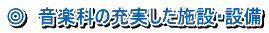 ◎ 音楽科の充実した施設･設備